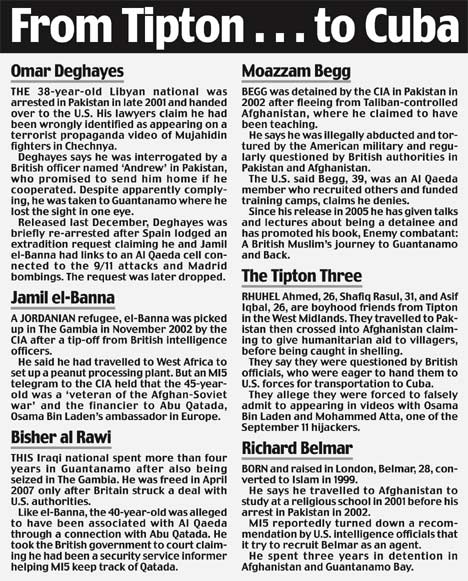 From Tipton . . . to Cuba

Omar Deghayes

THE 38-year-old Libyan national was arrested in Pakistan in late 2001 and handed over to the U.S. His lawyers claim he had been wrongly identified as appearing on a terrorist propaganda video of Mujahidin fighters in Chechnya.

Deghayes says he was interrogated by a British officer named 'Andrew' in Pakistan, who promised to send him home if he cooperated. Despite apparently complying, he was taken to Guantanamo where he lost the sight in one eye.

Released last December, Deghayes was briefly re-arrested after Spain lodged an extradition request claiming he and Jamil el-Banna had links to an Al Qaeda cell connected to the 9/11 attacks and Madrid bombings. The request was later dropped.

Jamil el-Banna

A JORDANIAN refugee, el-Banna was picked up in The Gambia in November 2002 by the CIA after a tip-off from British intelligence officers.

He said he had travelled to West Africa to set up a peanut processing plant. But an MI5 telegram to the CIA held that the 45-year-old was a 'veteran of the Afghan-Soviet war' and the financier to Abu Qatada, Osama Bin Laden's ambassador in Europe.

Bisher al Rawi

THIS Iraqi national spent more than four years in Guantanamo after also being seized in The Gambia. He was freed in April 2007 only after Britain struck a deal with U.S. authorities.

Like el-Banna, the 40-year-old was alleged to have been associated with Al Qaeda through a connection with Abu Qatada. He took the British government to court claiming he had been a security service informer helping MI5 keep track of Qatada.

Moazzam Begg

BEGG was detained by the CIA in Pakistan in 2002 after fleeing from Taliban-controlled Afghanistan, where he claimed to have been teaching.

He says he was illegally abducted and tortured by the American military and regularly questioned by British authorities in Pakistan and Afghanistan.

The U.S. said Begg, 39, was an Al Qaeda member who recruited others and funded training camps, claims he denies.

Since his release in 2005 he has given talks and lectures about being a detainee and has promoted his book, Enemy combatant: A British Muslim's journey to Guantanamo and Back.

The Tipton Three

RHUHEL Ahmed, 26, Shafiq Rasul, 31, and Asif Iqbal, 26, are boyhood friends from Tipton in the West Midlands. They travelled to Pakistan then crossed into Afghanistan claiming to give humanitarian aid to villagers, before being caught in shelling.

They say they were questioned by British officials, who were eager to hand them to U.S. forces for transportation to Cuba.

They allege they were forced to falsely admit to appearing in videos with Osama Bin Laden and Mohammed Atta, one of the September 11 hijackers.

Richard Belmar

BORN and raised in London, Belmar, 28, converted to Islam in 1999.

He says he travelled to Afghanistan to study at a religious school in 2001 before his arrest in Pakistan in 2002.

MI5 reportedly turned down a recommendation by U.S. intelligence officials that it try to recruit Belmar as an agent.

He spent three years in detention in Afghanistan and Guantanamo Bay.